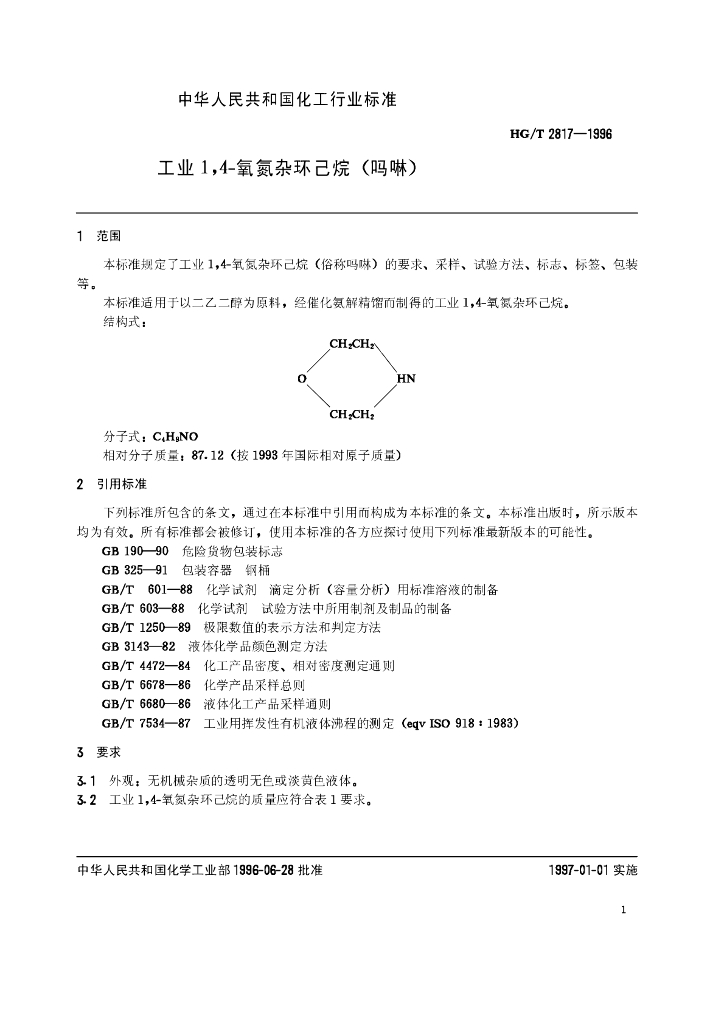 中华人民共和国化工行业标准

HG/T 2817—1996

工业 1,4-氧氮杂环己烷（吗啉）

1 范围

本标准规定了工业 1,4-氧氮杂环己烷（俗称吗啉）的要求、采样、试验方法、标志、标签、包装等。

本标准适用于以二乙二醇为原料，经催化氨解精馏而制得的工业 1,4-氧氮杂环己烷。

结构式：

$CH_2CH_2$

O HN

$CH_2CH_2$

分子式：$C_4H_9NO$

相对分子质量：87.12（按 1993 年国际相对原子质量）

2 引用标准

下列标准所包含的条文，通过在本标准中引用而构成为本标准的条文。本标准出版时，所示版本均为有效。所有标准都会被修订，使用本标准的各方应探讨使用下列标准最新版本的可能性。

GB 190—90 危险货物包装标志
GB 325—91 包装容器 钢桶
GB/T 601—88 化学试剂 滴定分析（容量分析）用标准溶液的制备
GB/T 603—88 化学试剂 试验方法中所用制剂及制品的制备
GB/T 1250—89 极限数值的表示方法和判定方法
GB 3143—82 液体化学品颜色测定方法
GB/T 4472—84 化工产品密度、相对密度测定通则
GB/T 6678—86 化学产品采样总则
GB/T 6680—86 液体化工产品采样通则
GB/T 7534—87 工业用挥发性有机液体沸程的测定（eqv ISO 918：1983）

3 要求

3.1 外观：无机械杂质的透明无色或淡黄色液体。
3.2 工业 1,4-氧氮杂环己烷的质量应符合表 1 要求。

中华人民共和国化学工业部 1996-06-28 批准

1997-01-01 实施

1